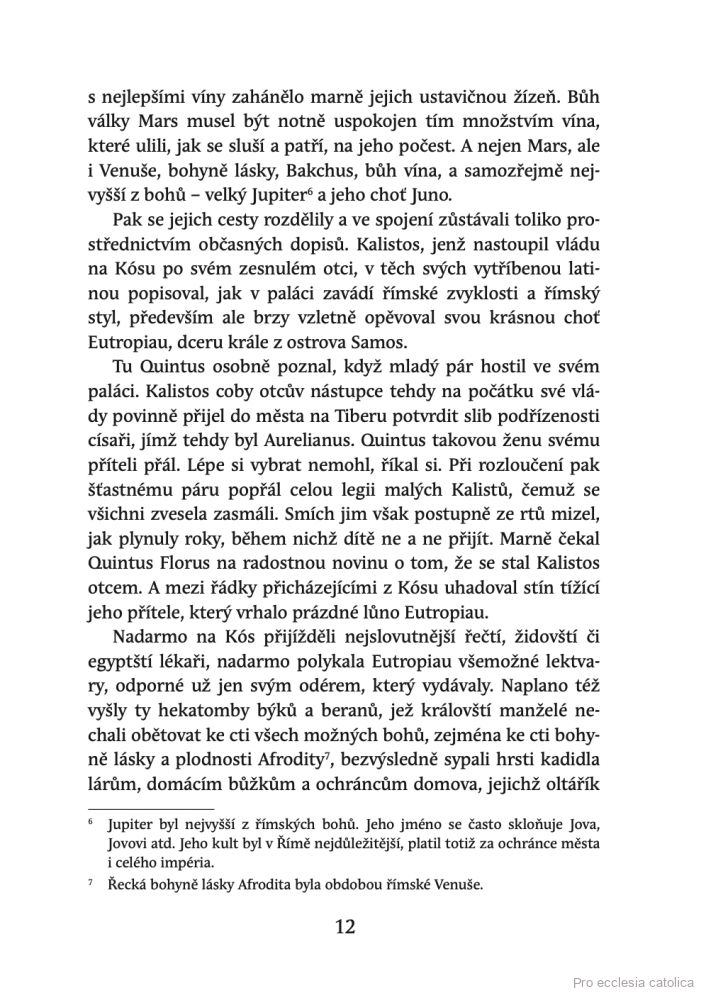 s nejlepšími víny zahánělo marně jejich ustavičnou žízeň. Bůh války Mars musel být notně uspokojen tím množstvím vína, které ulili, jak se sluší a patří, na jeho počest. A nejen Mars, ale i Venuše, bohyně lásky, Bakchus, bůh vína, a samozřejmě nejvyšší z bohů – velký Jupiter$^{6}$ a jeho choť Juno.

Pak se jejich cesty rozdělily a ve spojení zůstávali toliko prostřednictvím občasných dopisů. Kalistos, jenž nastoupil vládu na Kósu po svém zesnulém otci, v těch svých vytříbenou latinou popisoval, jak v paláci zavádí římské zvyklosti a římský styl, především ale brzy vzletně opěvoval svou krásnou choť Eutropiau, dceru krále z ostrova Samos.

Tu Quintus osobně poznal, když mladý pár hostil ve svém paláci. Kalistos coby otcův nástupce tehdy na počátku své vlády povinně přijel do města na Tiberu potvrdit slib podřízenosti císaři, jímž tehdy byl Aurelianus. Quintus takovou ženu svému příteli přál. Lépe si vybrat nemohl, říkal si. Při rozloučení pak šťastnému páru popřál celou legii malých Kalistů, čemuž se všichni zvesela zasmáli. Smích jim však postupně ze rtů mizel, jak plynuly roky, během nichž dítě ne a ne přijít. Marně čekal Quintus Florus na radostnou novinu o tom, že se stal Kalistos otcem. A mezi řádky přicházejícími z Kósu uhadoval stín tížící jeho přítele, který vrhalo prázdné lůno Eutropiau.

Nadarmo na Kós přijížděli nejslovutnější řečtí, židovští či egyptští lékaři, nadarmo polykala Eutropiau všemožné lektvary, odporné už jen svým odérem, který vydávaly. Naplano též vyšly ty hekatomby býků a beranů, jež královští manželé nechali obětovat ke cti všech možných bohů, zejména ke cti bohyně lásky a plodnosti Afrodity$^{7}$, bezvýsledně sypali hrsti kadidla lárům, domácím bůžkům a ochráncům domova, jejichž oltářík

$^{6}$ Jupiter byl nejvyšší z římských bohů. Jeho jméno se často skloňuje Jova, Jovovi atd. Jeho kult byl v Římě nejdůležitější, platil totiž za ochránce města i celého impéria.

$^{7}$ Řecká bohyně lásky Afrodita byla obdobou římské Venuše.

12

Pro ecclesia catolica